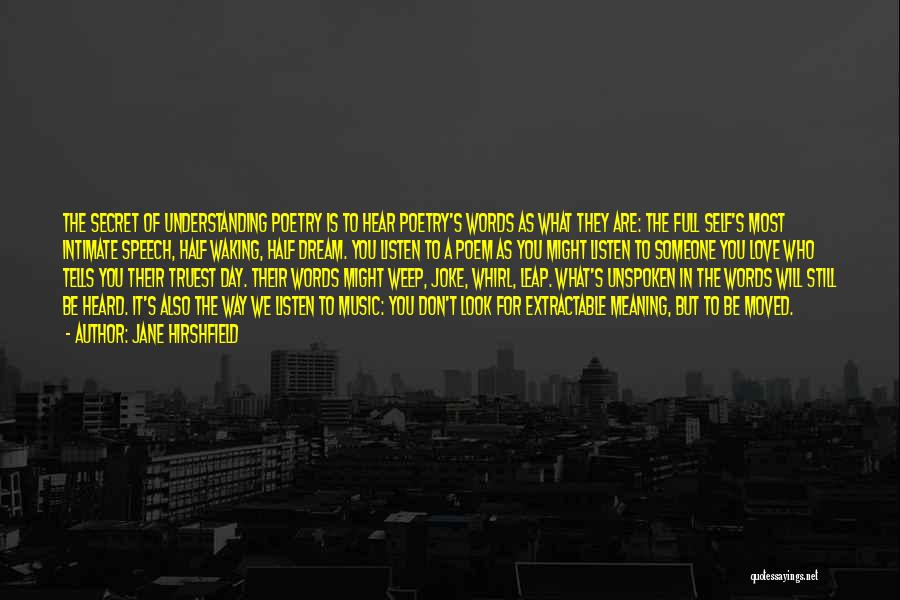 THE SECRET OF UNDERSTANDING POETRY IS TO HEAR POETRY'S WORDS AS WHAT THEY ARE: THE FULL SELF'S MOST INTIMATE SPEECH, HALF WAKING, HALF DREAM. YOU LISTEN TO A POEM AS YOU MIGHT LISTEN TO SOMEONE YOU LOVE WHO TELLS YOU THEIR TRUEST DAY. THEIR WORDS MIGHT WEEP, JOKE, WHIRL, LEAP. WHAT'S UNSPOKEN IN THE WORDS WILL STILL BE HEARD. IT'S ALSO THE WAY WE LISTEN TO MUSIC: YOU DON'T LOOK FOR EXTRACTABLE MEANING, BUT TO BE MOVED.

- AUTHOR: JANE HIRSHFIELD

quotessayings.net